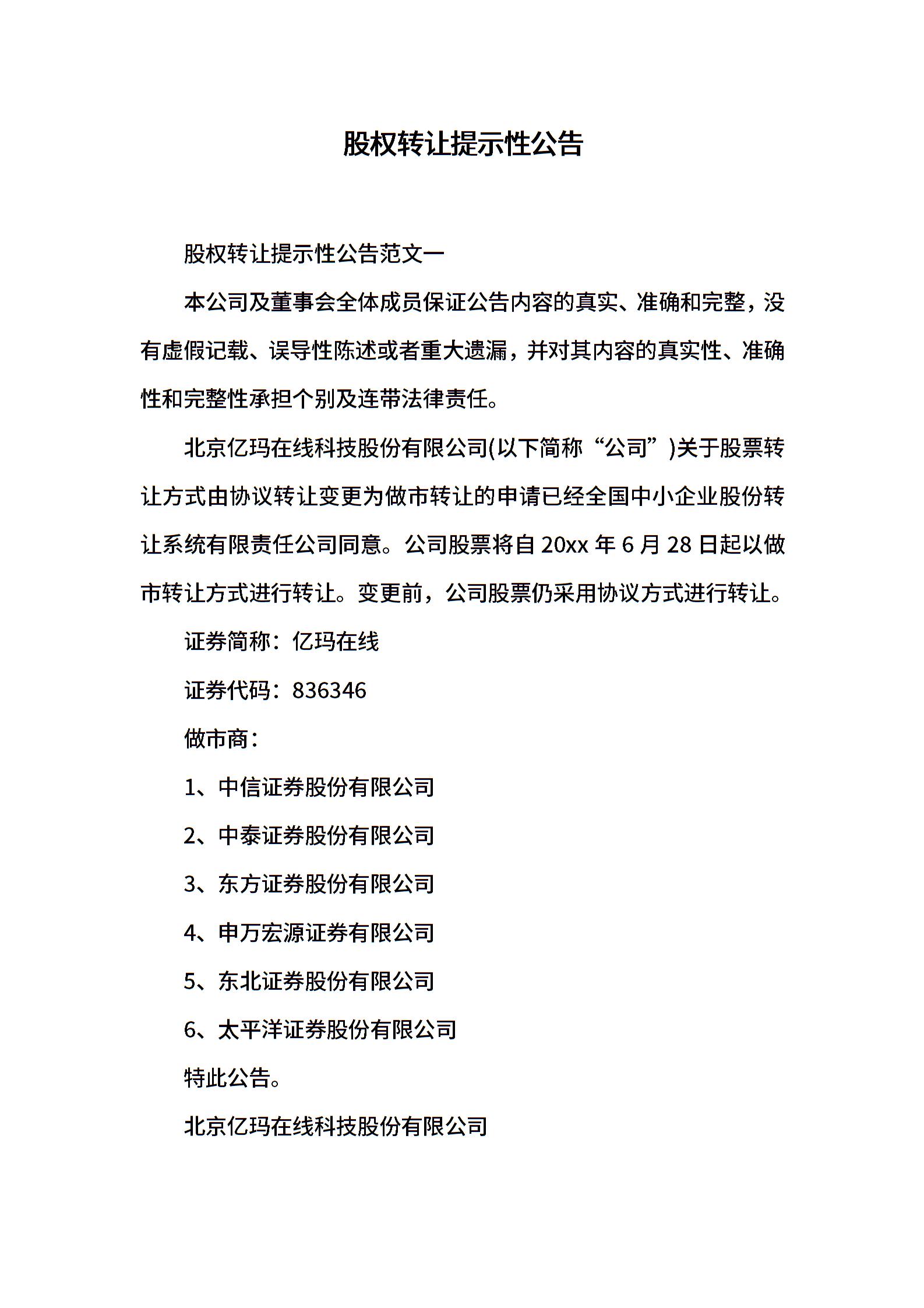 股权转让提示性公告

股权转让提示性公告范文一

本公司及董事会全体成员保证公告内容的真实、准确和完整，没有虚假记载、误导性陈述或者重大遗漏，并对其内容的真实性、准确性和完整性承担个别及连带法律责任。

北京亿玛在线科技股份有限公司(以下简称“公司”)关于股票转让方式由协议转让变更为做市转让的申请已经全国中小企业股份转让系统有限责任公司同意。公司股票将自 20xx 年 6 月 28 日起以做市转让方式进行转让。变更前，公司股票仍采用协议方式进行转让。

证券简称：亿玛在线

证券代码：836346

做市商：

1、中信证券股份有限公司

2、中泰证券股份有限公司

3、东方证券股份有限公司

4、申万宏源证券有限公司

5、东北证券股份有限公司

6、太平洋证券股份有限公司

特此公告。

北京亿玛在线科技股份有限公司